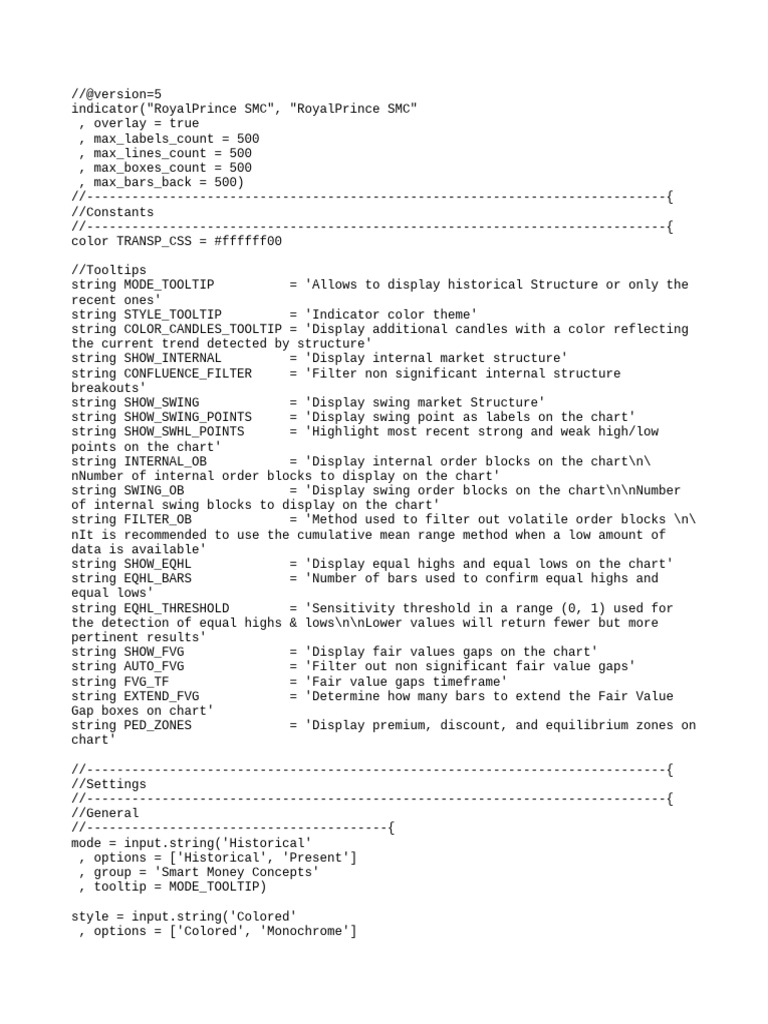 //@version=5
indicator("RoyalPrince SMC", "RoyalPrince SMC"
 , overlay = true
 , max_labels_count = 500
 , max_lines_count = 500
 , max_boxes_count = 500
 , max_bars_back = 500)
//-----------------------------------------------------------------------------{
//Constants
//-----------------------------------------------------------------------------{
color TRANSP_CSS = #ffffff00

//Tooltips
string MODE_TOOLTIP          = 'Allows to display historical Structure or only the recent ones'
string STYLE_TOOLTIP         = 'Indicator color theme'
string COLOR_CANDLES_TOOLTIP = 'Display additional candles with a color reflecting the current trend detected by structure'
string SHOW_INTERNAL         = 'Display internal market structure'
string CONFLUENCE_FILTER     = 'Filter non significant internal structure breakouts'
string SHOW_SWING            = 'Display swing market Structure'
string SHOW_SWING_POINTS     = 'Display swing point as labels on the chart'
string SHOW_SWHL_POINTS      = 'Highlight most recent strong and weak high/low points on the chart'
string INTERNAL_OB           = 'Display internal order blocks on the chart\n\nNumber of internal order blocks to display on the chart'
string SWING_OB              = 'Display swing order blocks on the chart\n\nNumber of internal swing blocks to display on the chart'
string FILTER_OB             = 'Method used to filter out volatile order blocks \n\nIt is recommended to use the cumulative mean range method when a low amount of data is available'
string SHOW_EQHL             = 'Display equal highs and equal lows on the chart'
string EQHL_BARS             = 'Number of bars used to confirm equal highs and equal lows'
string EQHL_THRESHOLD        = 'Sensitivity threshold in a range (0, 1) used for the detection of equal highs & lows\n\nLower values will return fewer but more pertinent results'
string SHOW_FVG              = 'Display fair values gaps on the chart'
string AUTO_FVG              = 'Filter out non significant fair value gaps'
string FVG_TF                = 'Fair value gaps timeframe'
string EXTEND_FVG            = 'Determine how many bars to extend the Fair Value Gap boxes on chart'
string PED_ZONES             = 'Display premium, discount, and equilibrium zones on chart'

//-----------------------------------------------------------------------------{
//Settings
//-----------------------------------------------------------------------------{
//General
//----------------------------------------{
mode = input.string('Historical'
 , options = ['Historical', 'Present']
 , group = 'Smart Money Concepts'
 , tooltip = MODE_TOOLTIP)

style = input.string('Colored'
 , options = ['Colored', 'Monochrome']